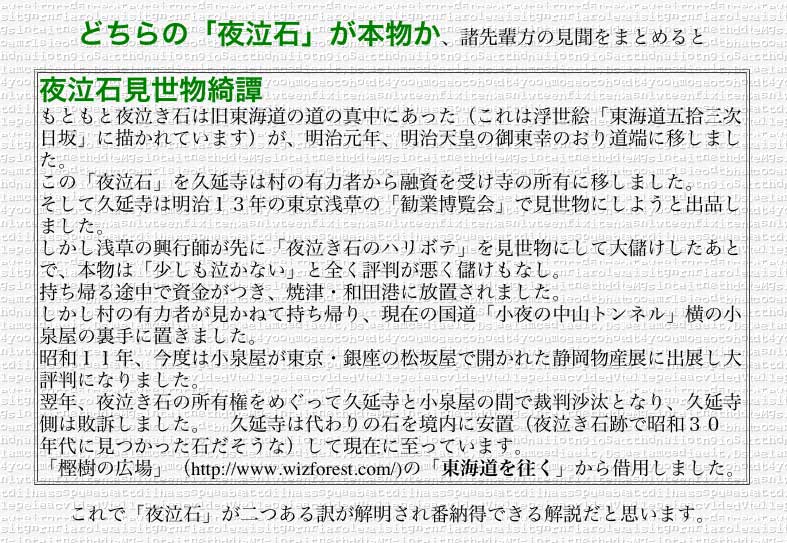 どちらの「夜泣石」が本物か、諸先輩方の見聞をまとめると

夜泣石見世物綺譚

もともと夜泣き石は旧東海道の道の真中にあった（これは浮世絵「東海道五拾三次日坂」に描かれています）が、明治元年、明治天皇の御東幸のおり道端に移しました。

この「夜泣石」を久延寺は村の有力者から融資を受け寺の所有に移しました。

そして久延寺は明治１３年の東京浅草の「勧業博覧会」で見世物にしようと出品しました。

しかし浅草の興行師が先に「夜泣き石のハリボテ」を見世物にして大儲けしたあとで、本物は「少しも泣かない」と全く評判が悪く儲けもなし。

持ち帰る途中で資金がつき、焼津・和田港に放置されました。

しかし村の有力者が見かねて持ち帰り、現在の国道「小夜の中山トンネル」横の小泉屋の裏手に置きました。

昭和１１年、今度は小泉屋が東京・銀座の松坂屋で開かれた静岡物産展に出展し大評判になりました。

翌年、夜泣き石の所有権をめぐって久延寺と小泉屋の間で裁判沙汰となり、久延寺側は敗訴しました。　久延寺は代わりの石を境内に安置（夜泣き石跡で昭和３０年代に見つかった石だそうな）して現在に至っています。

「樫樹の広場」（http://www.wizforest.com/)の「東海道を往く」から借用しました。

これで「夜泣石」が二つある訳が解明され番納得できる解説だと思います。